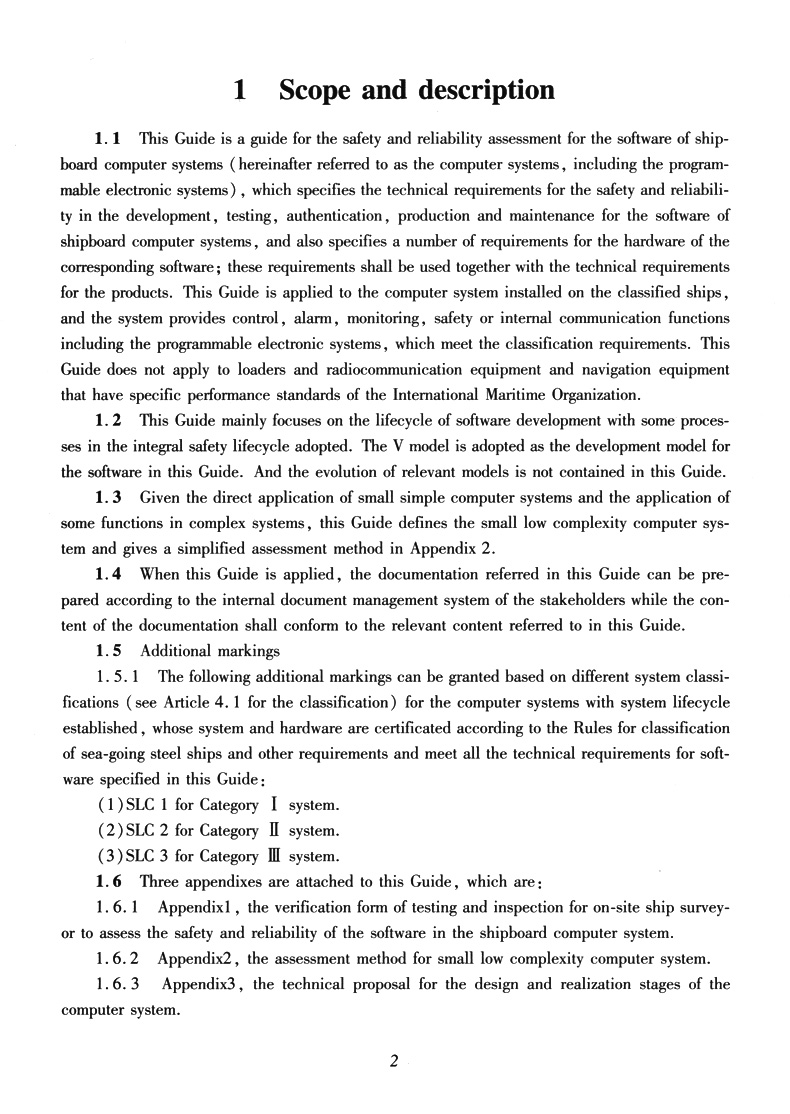 1 Scope and description

1.1 This Guide is a guide for the safety and reliability assessment for the software of shipboard computer systems (hereinafter referred to as the computer systems, including the programmable electronic systems), which specifies the technical requirements for the safety and reliability in the development, testing, authentication, production and maintenance for the software of shipboard computer systems, and also specifies a number of requirements for the hardware of the corresponding software; these requirements shall be used together with the technical requirements for the products. This Guide is applied to the computer system installed on the classified ships, and the system provides control, alarm, monitoring, safety or internal communication functions including the programmable electronic systems, which meet the classification requirements. This Guide does not apply to loaders and radiocommunication equipment and navigation equipment that have specific performance standards of the International Maritime Organization.

1.2 This Guide mainly focuses on the lifecycle of software development with some processes in the integral safety lifecycle adopted. The V model is adopted as the development model for the software in this Guide. And the evolution of relevant models is not contained in this Guide.

1.3 Given the direct application of small simple computer systems and the application of some functions in complex systems, this Guide defines the small low complexity computer system and gives a simplified assessment method in Appendix 2.

1.4 When this Guide is applied, the documentation referred in this Guide can be prepared according to the internal document management system of the stakeholders while the content of the documentation shall conform to the relevant content referred to in this Guide.

1.5 Additional markings

1.5.1 The following additional markings can be granted based on different system classifications (see Article 4.1 for the classification) for the computer systems with system lifecycle established, whose system and hardware are certificated according to the Rules for classification of sea-going steel ships and other requirements and meet all the technical requirements for software specified in this Guide:

(1) SLC 1 for Category Ⅰ system.

(2) SLC 2 for Category Ⅱ system.

(3) SLC 3 for Category Ⅲ system.

1.6 Three appendixes are attached to this Guide, which are:

1.6.1 Appendix1, the verification form of testing and inspection for on-site ship surveyor to assess the safety and reliability of the software in the shipboard computer system.

1.6.2 Appendix2, the assessment method for small low complexity computer system.

1.6.3 Appendix3, the technical proposal for the design and realization stages of the computer system.

2